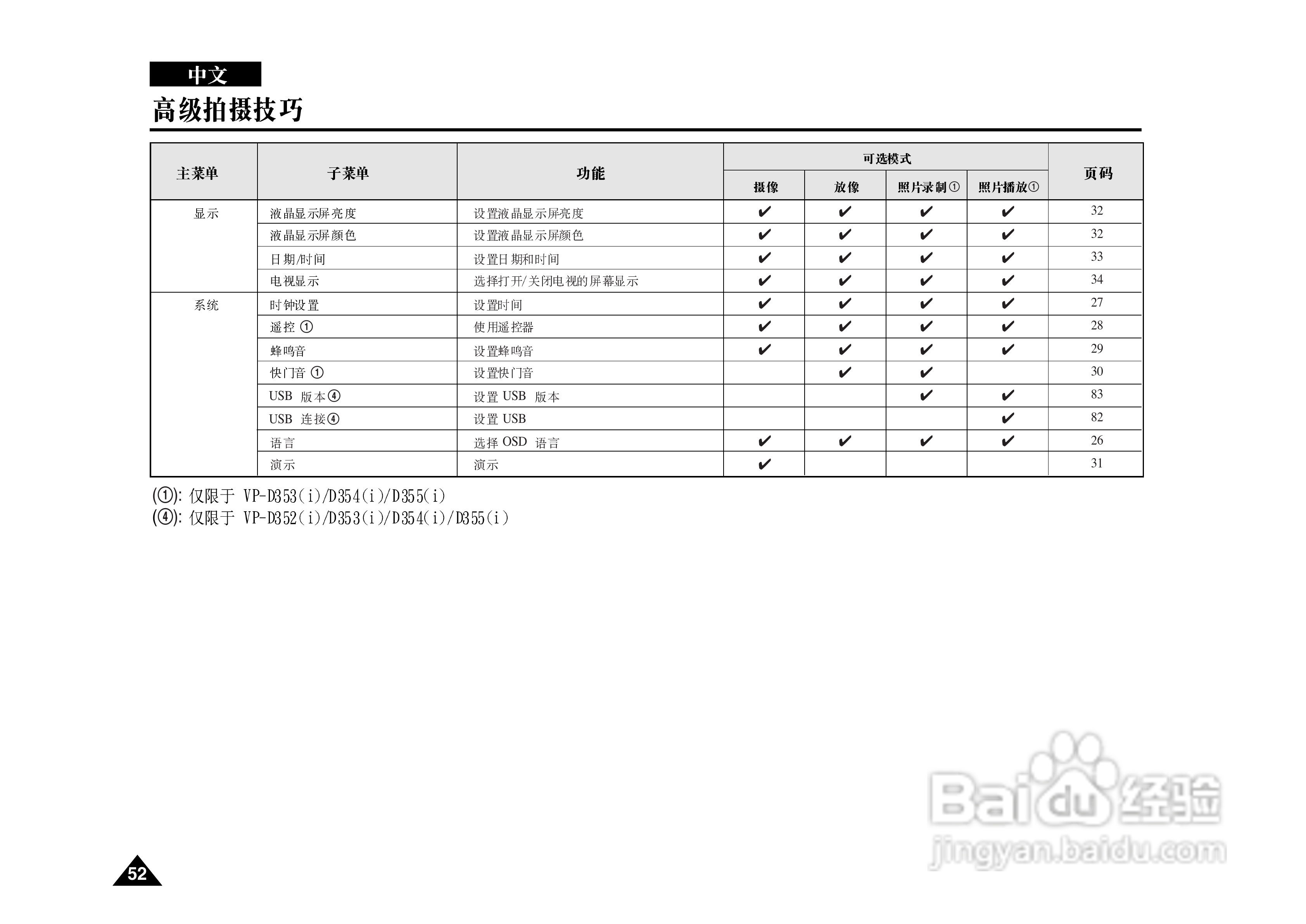 中文

高级拍摄技巧

| 主菜单 | 子菜单 | 功能 | 可选模式 |  |  |  | 页码 |
|---|---|---|---|---|---|---|---|
|  |  |  | 摄像 | 放像 | 照片录制① | 照片播放① |  |
| 显示 | 液晶显示屏亮度 | 设置液晶显示屏亮度 | ✔ | ✔ | ✔ | ✔ | 32 |
|  | 液晶显示屏颜色 | 设置液晶显示屏颜色 | ✔ | ✔ | ✔ | ✔ | 32 |
|  | 日期/时间 | 设置日期和时间 | ✔ | ✔ | ✔ | ✔ | 33 |
|  | 电视显示 | 选择打开/关闭电视的屏幕显示 | ✔ | ✔ | ✔ | ✔ | 34 |
| 系统 | 时钟设置 | 设置时间 | ✔ | ✔ | ✔ | ✔ | 27 |
|  | 遥控① | 使用遥控器 | ✔ | ✔ | ✔ | ✔ | 28 |
|  | 蜂鸣音 | 设置蜂鸣音 | ✔ | ✔ | ✔ | ✔ | 29 |
|  | 快门音① | 设置快门音 |  | ✔ | ✔ |  | 30 |
|  | USB 版本④ | 设置USB 版本 |  |  | ✔ | ✔ | 83 |
|  | USB 连接④ | 设置USB |  |  |  | ✔ | 82 |
|  | 语言 | 选择OSD 语言 | ✔ | ✔ | ✔ | ✔ | 26 |
|  | 演示 | 演示 | ✔ |  |  |  | 31 |

(①): 仅限于 VP-D353(i)/D354(i)/D355(i)
(④): 仅限于 VP-D352(i)/D353(i)/D354(i)/D355(i)

52

Baidu经验
jingyan.baidu.com